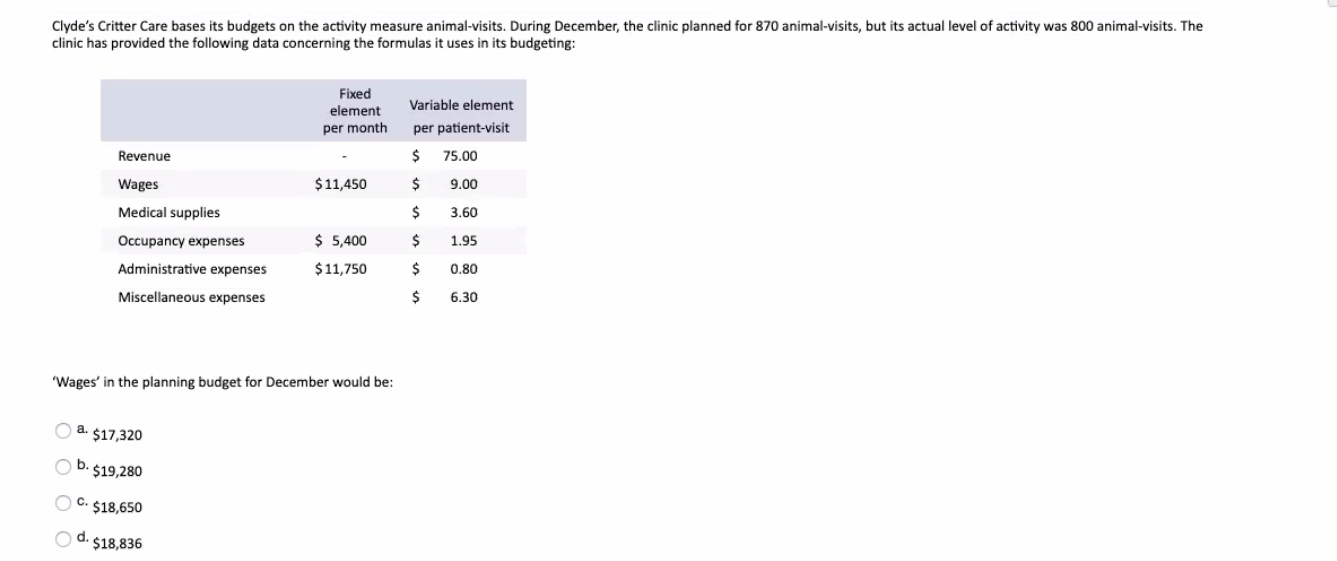 Clyde's Critter Care bases its budgets on the activity measure animal-visits. During December, the clinic planned for 870 animal-visits, but its actual level of activity was 800 animal-visits. The clinic has provided the following data concerning the formulas it uses in its budgeting:

| | Fixed element per month | Variable element per patient-visit |
|---|---|---|
| Revenue | - | \$ 75.00 |
| Wages | \$11,450 | \$ 9.00 |
| Medical supplies | | \$ 3.60 |
| Occupancy expenses | \$ 5,400 | \$ 1.95 |
| Administrative expenses | \$11,750 | \$ 0.80 |
| Miscellaneous expenses | | \$ 6.30 |

'Wages' in the planning budget for December would be:

a. \$17,320

b. \$19,280

c. \$18,650

d. \$18,836